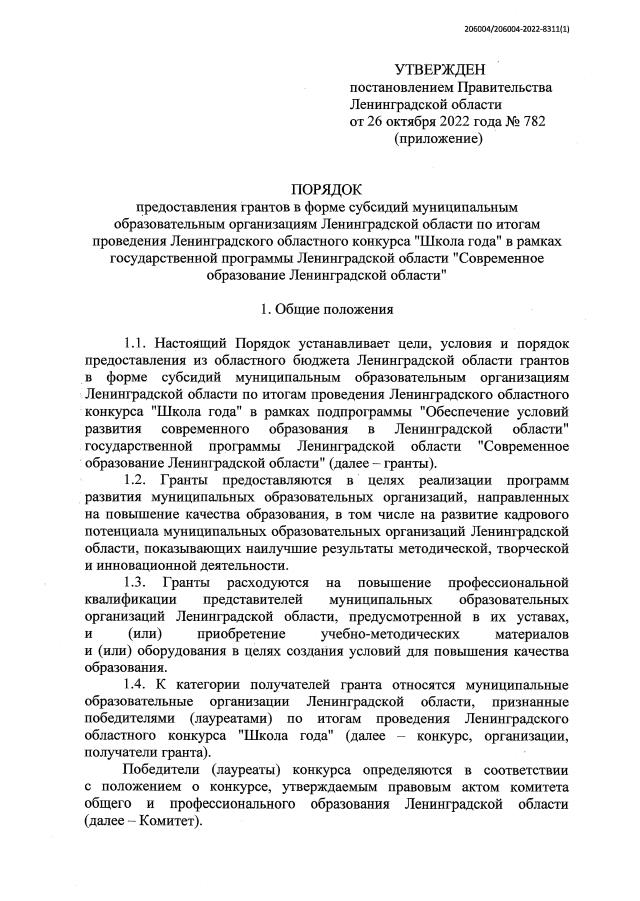 206004/206004-2022-8311(1)

УТВЕРЖДЕН
постановлением Правительства
Ленинградской области
от 26 октября 2022 года № 782
(приложение)

ПОРЯДОК
предоставления грантов в форме субсидий муниципальным образовательным организациям Ленинградской области по итогам проведения Ленинградского областного конкурса "Школа года" в рамках государственной программы Ленинградской области "Современное образование Ленинградской области"

1. Общие положения

1.1. Настоящий Порядок устанавливает цели, условия и порядок предоставления из областного бюджета Ленинградской области грантов в форме субсидий муниципальным образовательным организациям Ленинградской области по итогам проведения Ленинградского областного конкурса "Школа года" в рамках подпрограммы "Обеспечение условий развития современного образования в Ленинградской области" государственной программы Ленинградской области "Современное образование Ленинградской области" (далее – гранты).

1.2. Гранты предоставляются в целях реализации программ развития муниципальных образовательных организаций, направленных на повышение качества образования, в том числе на развитие кадрового потенциала муниципальных образовательных организаций Ленинградской области, показывающих наилучшие результаты методической, творческой и инновационной деятельности.

1.3. Гранты расходуются на повышение профессиональной квалификации представителей муниципальных образовательных организаций Ленинградской области, предусмотренной в их уставах, и (или) приобретение учебно-методических материалов и (или) оборудования в целях создания условий для повышения качества образования.

1.4. К категории получателей гранта относятся муниципальные образовательные организации Ленинградской области, признанные победителями (лауреатами) по итогам проведения Ленинградского областного конкурса "Школа года" (далее – конкурс, организации, получатели гранта).

Победители (лауреаты) конкурса определяются в соответствии с положением о конкурсе, утверждаемым правовым актом комитета общего и профессионального образования Ленинградской области (далее – Комитет).